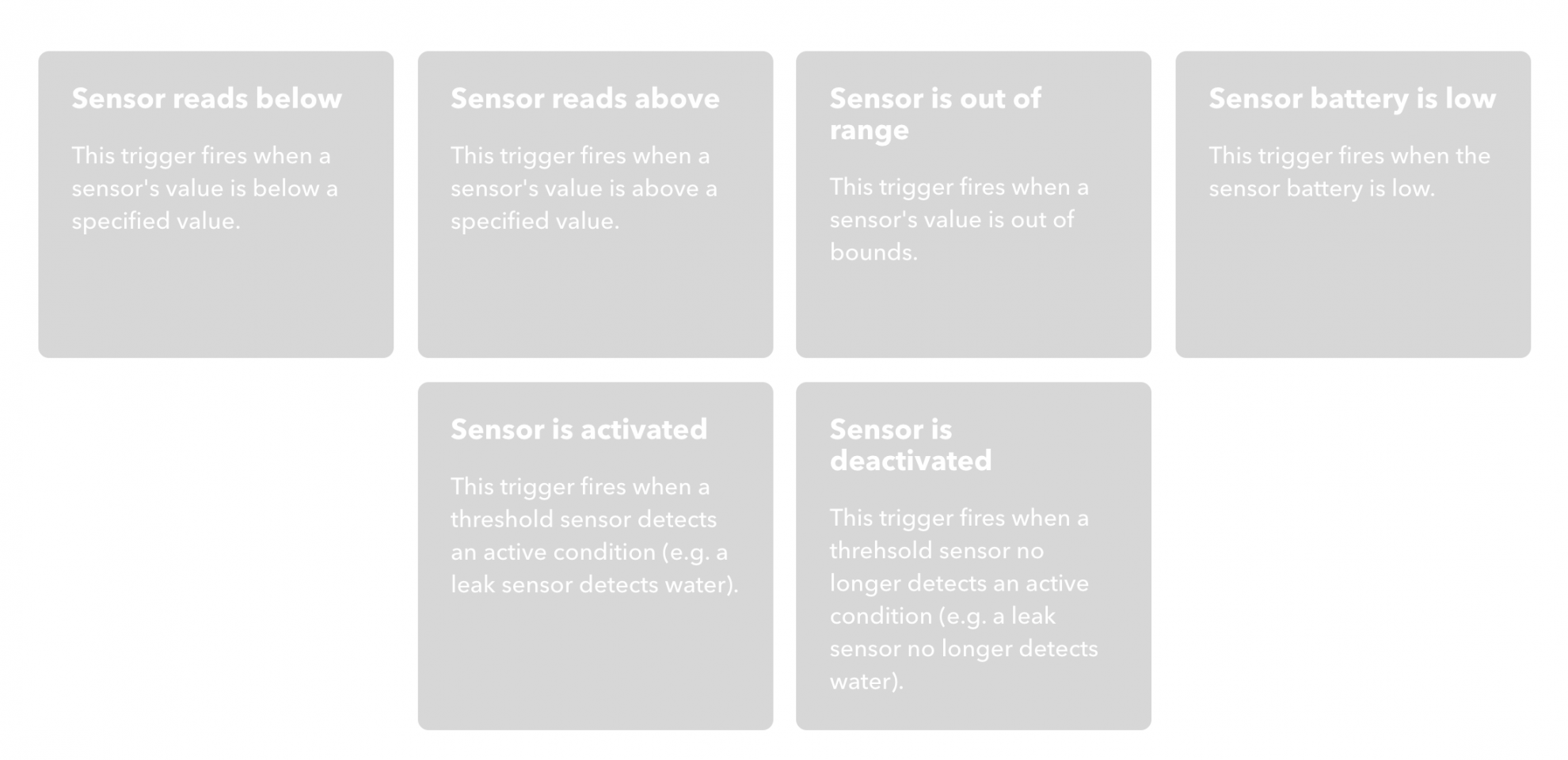 Sensor reads below

This trigger fires when a sensor's value is below a specified value.

Sensor reads above

This trigger fires when a sensor's value is above a specified value.

Sensor is out of range

This trigger fires when a sensor's value is out of bounds.

Sensor battery is low

This trigger fires when the sensor battery is low.

Sensor is activated

This trigger fires when a threshold sensor detects an active condition (e.g. a leak sensor detects water).

Sensor is deactivated

This trigger fires when a threhsold sensor no longer detects an active condition (e.g. a leak sensor no longer detects water).